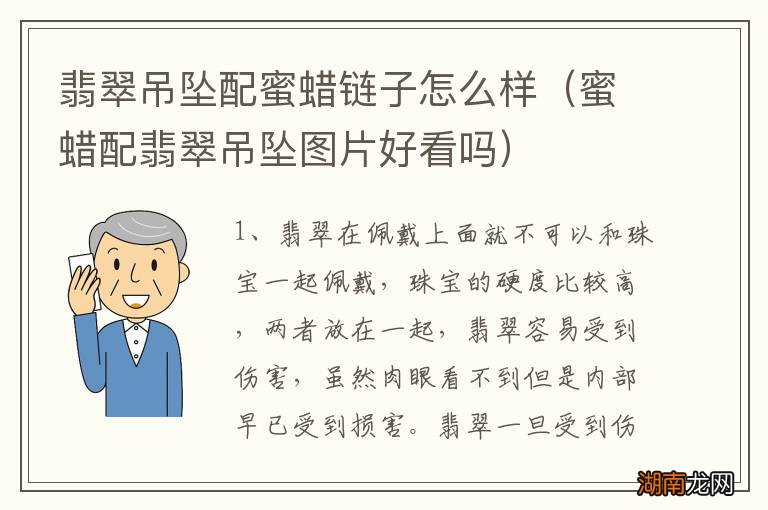 翡翠吊坠配蜜蜡链子怎么样（蜜蜡配翡翠吊坠图片好看吗）

1、翡翠在佩戴上面就不可以和珠宝一起佩戴，珠宝的硬度比较高，两者放在一起，翡翠容易受到伤害，虽然肉眼看不到但是内部早已受到损害。翡翠一旦受到伤

湖南龙网